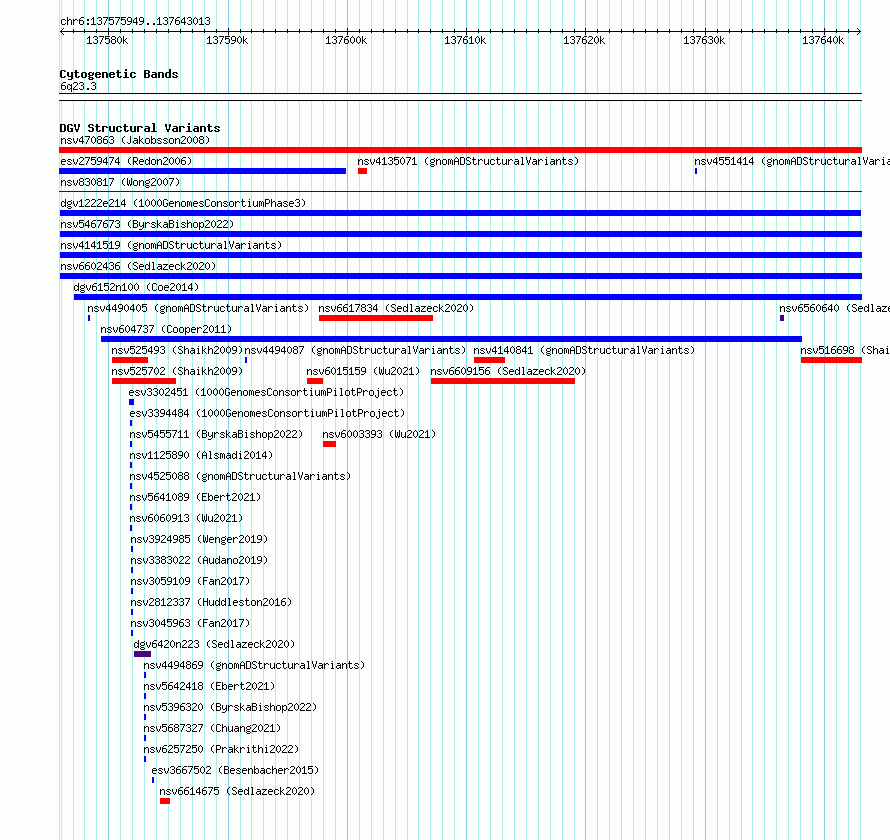 chr6:137575949..137643013

137580k 137590k 137600k 137610k 137620k 137630k 137640k

Cytogenetic Bands
6q23.3

DGV Structural Variants
nsv470863 (Jakobsson2008)
esv2759474 (Redon2006)
nsv4135071 (gnomADStructuralVariants)
nsv4551414 (gnomADStructuralVaria
nsv830817 (Wong2007)
dgv1222e214 (1000GenomesConsortiumPhase3)
nsv5467673 (ByrskaBishop2022)
nsv4141519 (gnomADStructuralVariants)
nsv6602436 (Sedlazeck2020)
dgv6152n100 (Coe2014)
nsv4490405 (gnomADStructuralVariants)
nsv6617834 (Sedlazeck2020)
nsv6560640 (Sedlaze
nsv604737 (Cooper2011)
nsv525493 (Shaikh2009)
nsv4494087 (gnomADStructuralVariants)
nsv4140841 (gnomADStructuralVariants)
nsv516698 (Shai
nsv525702 (Shaikh2009)
nsv6015159 (Wu2021)
nsv6609156 (Sedlazeck2020)
esv3302451 (1000GenomesConsortiumPilotProject)
esv3394484 (1000GenomesConsortiumPilotProject)
nsv5455711 (ByrskaBishop2022)
nsv6003393 (Wu2021)
nsv1125890 (Alsmadi2014)
nsv4525088 (gnomADStructuralVariants)
nsv5641089 (Ebert2021)
nsv6060913 (Wu2021)
nsv3924985 (Wenger2019)
nsv3383022 (Audano2019)
nsv3059109 (Fan2017)
nsv2812337 (Huddleston2016)
nsv3045963 (Fan2017)
dgv6420n223 (Sedlazeck2020)
nsv4494869 (gnomADStructuralVariants)
nsv5642418 (Ebert2021)
nsv5396320 (ByrskaBishop2022)
nsv5687327 (Chuang2021)
nsv6257250 (Prakrithi2022)
esv3667502 (Besenbacher2015)
nsv6614675 (Sedlazeck2020)